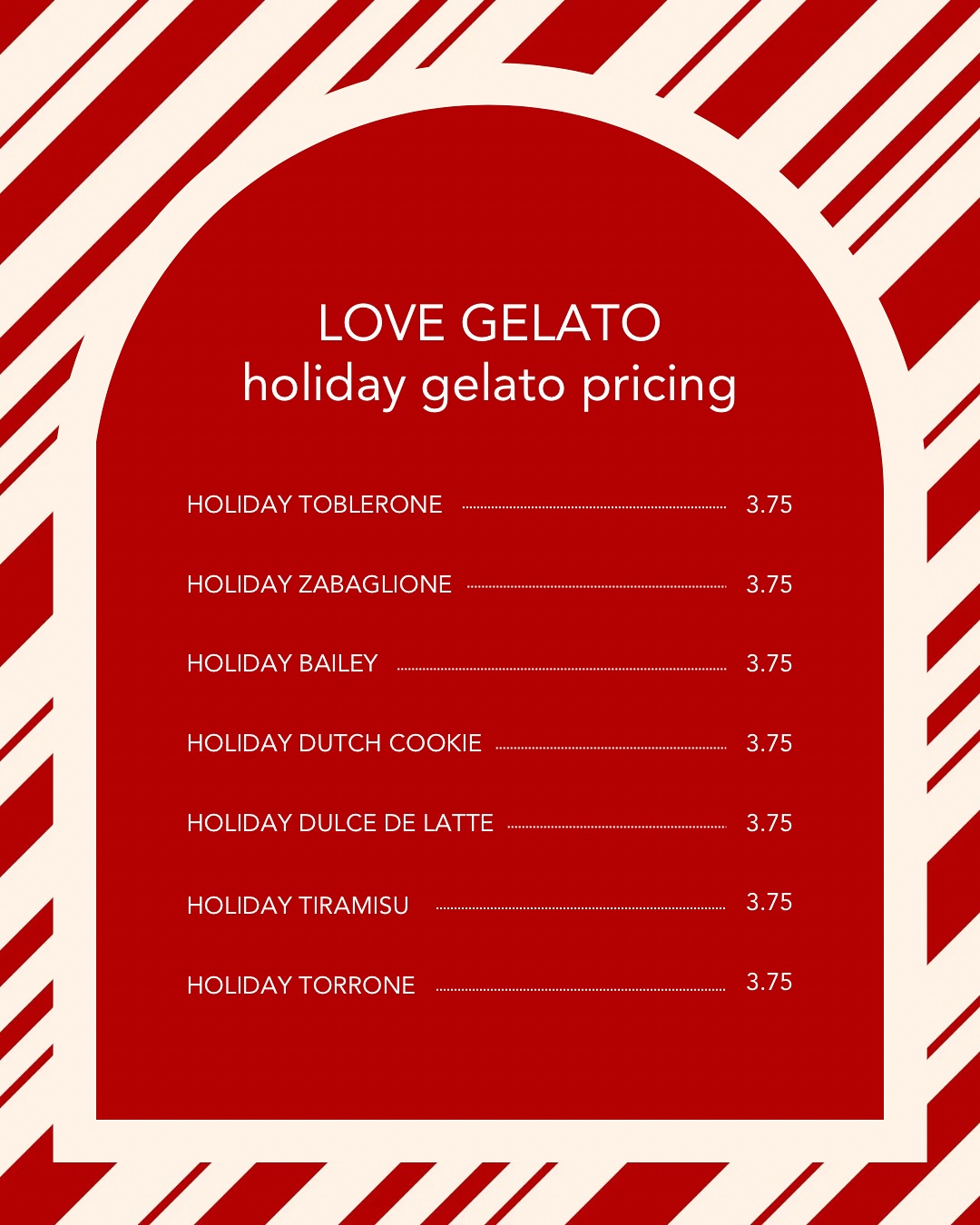 LOVE GELATO
holiday gelato pricing

HOLIDAY TOBLERONE 3.75

HOLIDAY ZABAGLIONE 3.75

HOLIDAY BAILEY 3.75

HOLIDAY DUTCH COOKIE 3.75

HOLIDAY DULCE DE LATTE 3.75

HOLIDAY TIRAMISU 3.75

HOLIDAY TORRONE 3.75